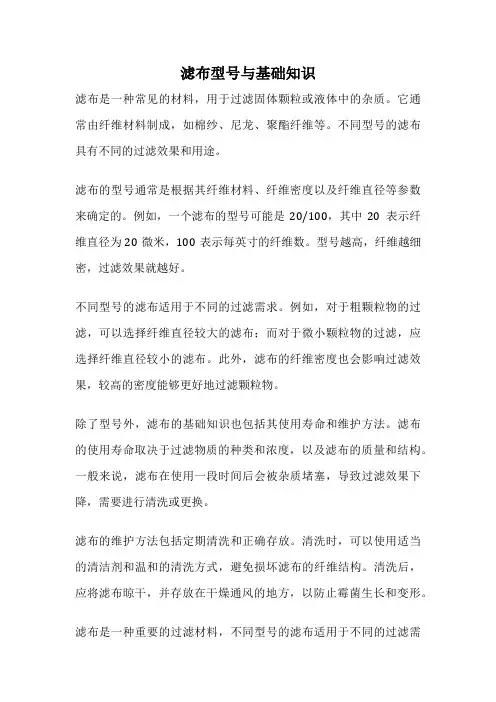 滤布型号与基础知识

滤布是一种常见的材料，用于过滤固体颗粒或液体中的杂质。它通常由纤维材料制成，如棉纱、尼龙、聚酯纤维等。不同型号的滤布具有不同的过滤效果和用途。

滤布的型号通常是根据其纤维材料、纤维密度以及纤维直径等参数来确定的。例如，一个滤布的型号可能是 20/100，其中 20 表示纤维直径为 20 微米，100 表示每英寸的纤维数。型号越高，纤维越细密，过滤效果就越好。

不同型号的滤布适用于不同的过滤需求。例如，对于粗颗粒物的过滤，可以选择纤维直径较大的滤布；而对于微小颗粒物的过滤，应选择纤维直径较小的滤布。此外，滤布的纤维密度也会影响过滤效果，较高的密度能够更好地过滤颗粒物。

除了型号外，滤布的基础知识也包括其使用寿命和维护方法。滤布的使用寿命取决于过滤物质的种类和浓度，以及滤布的质量和结构。一般来说，滤布在使用一段时间后会被杂质堵塞，导致过滤效果下降，需要进行清洗或更换。

滤布的维护方法包括定期清洗和正确存放。清洗时，可以使用适当的清洁剂和温和的清洗方式，避免损坏滤布的纤维结构。清洗后，应将滤布晾干，并存放在干燥通风的地方，以防止霉菌生长和变形。

滤布是一种重要的过滤材料，不同型号的滤布适用于不同的过滤需